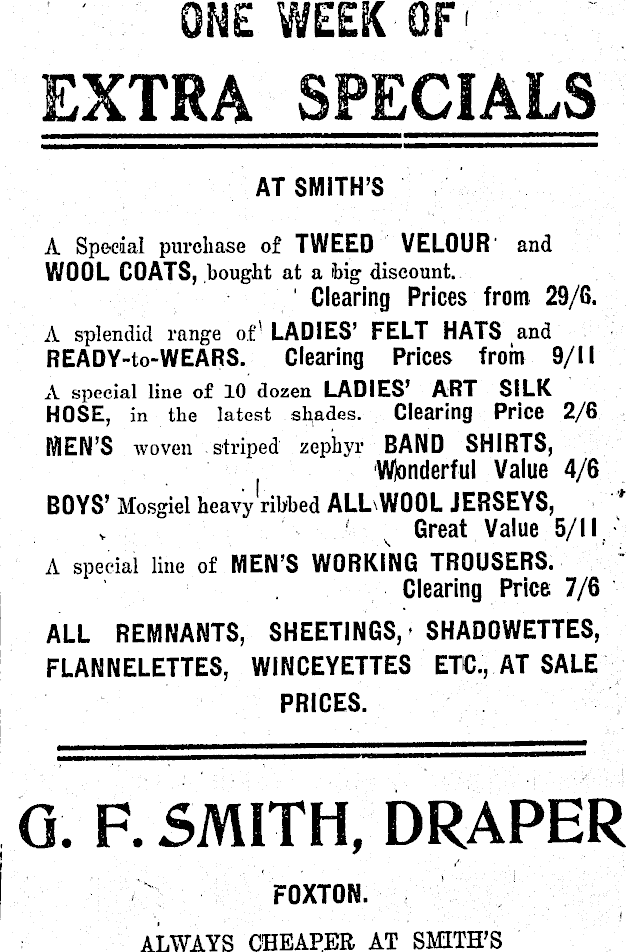 ONE WEEK OF

EXTRA SPECIALS

AT SMITH'S

A Special purchase of TWEED VELOUR and WOOL COATS, bought at a big discount.
Clearing Prices from 29/6.

A splendid range of LADIES' FELT HATS and READY-to-WEARS. Clearing Prices from 9/11

A special line of 10 dozen LADIES' ART SILK HOSE, in the latest shades. Clearing Price 2/6

MEN'S woven striped zephyr BAND SHIRTS, Wonderful Value 4/6

BOYS' Mosgiel heavy ribbed ALL WOOL JERSEYS, Great Value 5/11

A special line of MEN'S WORKING TROUSERS. Clearing Price 7/6

ALL REMNANTS, SHEETINGS, SHADOWETTES, FLANNELETTES, WINCEYETTES ETC., AT SALE PRICES.

G. F. SMITH, DRAPER

FOXTON.

ALWAYS CHEAPER AT SMITH'S